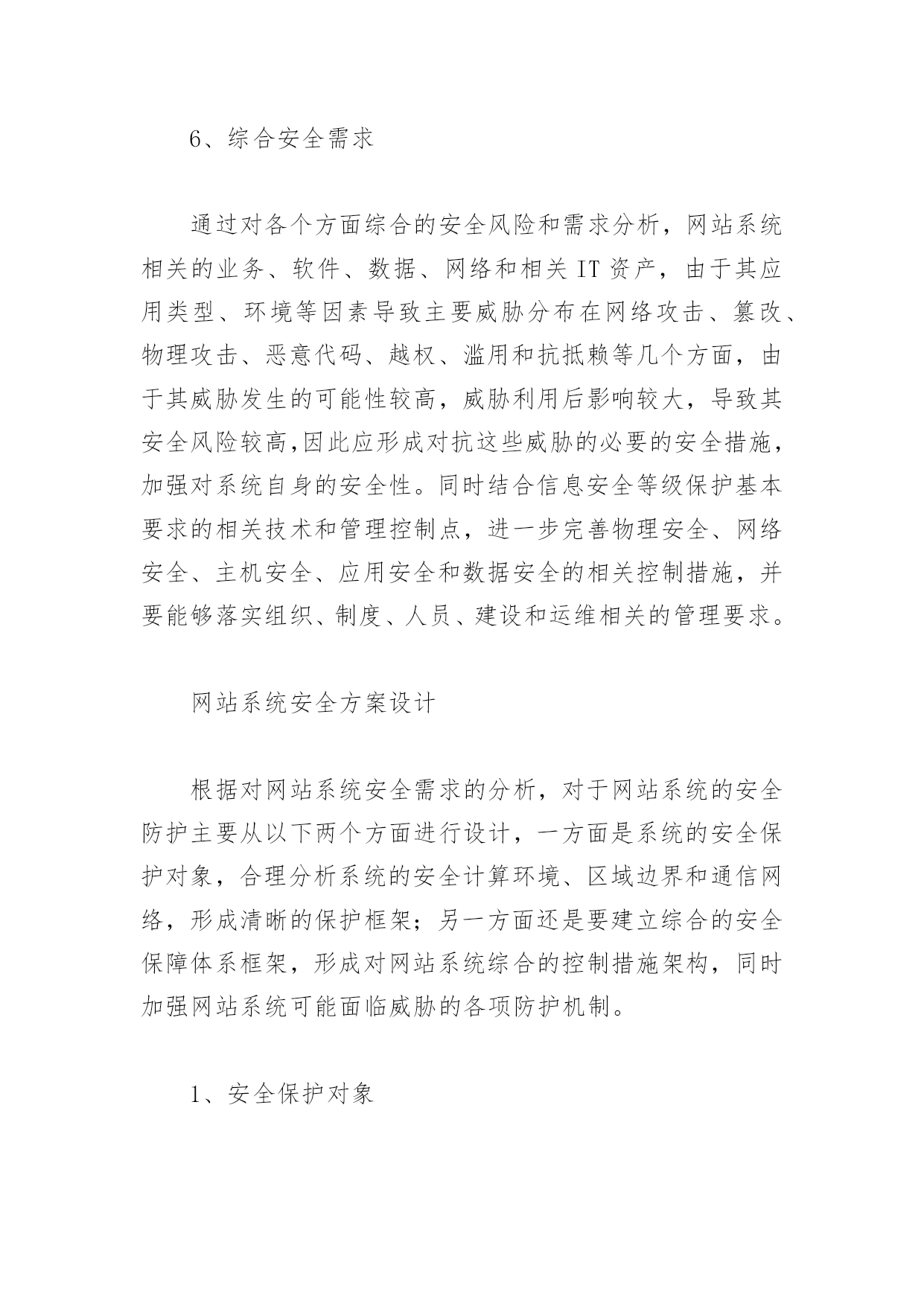 6、综合安全需求

通过对各个方面综合的安全风险和需求分析，网站系统相关的业务、软件、数据、网络和相关 IT 资产，由于其应用类型、环境等因素导致主要威胁分布在网络攻击、篡改、物理攻击、恶意代码、越权、滥用和抗抵赖等几个方面，由于其威胁发生的可能性较高，威胁利用后影响较大，导致其安全风险较高,因此应形成对抗这些威胁的必要的安全措施，加强对系统自身的安全性。同时结合信息安全等级保护基本要求的相关技术和管理控制点，进一步完善物理安全、网络安全、主机安全、应用安全和数据安全的相关控制措施，并要能够落实组织、制度、人员、建设和运维相关的管理要求。

网站系统安全方案设计

根据对网站系统安全需求的分析，对于网站系统的安全防护主要从以下两个方面进行设计，一方面是系统的安全保护对象，合理分析系统的安全计算环境、区域边界和通信网络，形成清晰的保护框架；另一方面还是要建立综合的安全保障体系框架，形成对网站系统综合的控制措施架构，同时加强网站系统可能面临威胁的各项防护机制。

1、安全保护对象